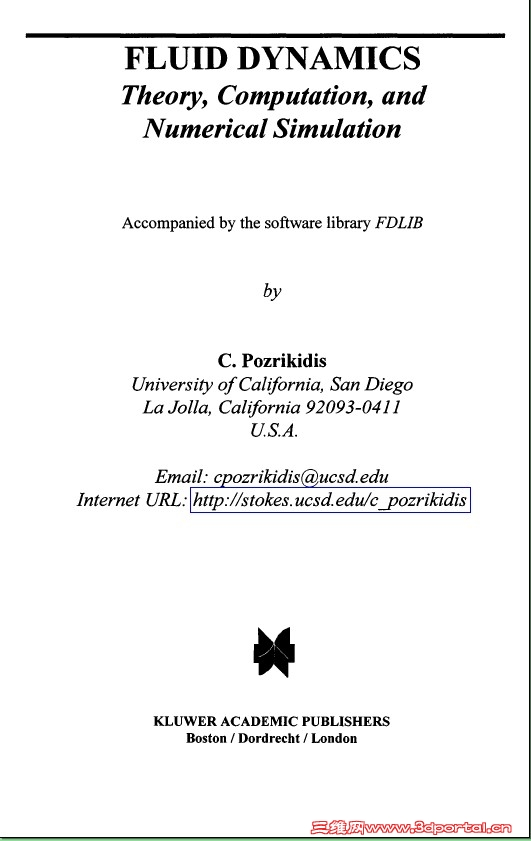 FLUID DYNAMICS
Theory, Computation, and
Numerical Simulation

Accompanied by the software library FDLIB

by

C. Pozrikidis
University of California, San Diego
La Jolla, California 92093-0411
U.S.A.

Email: cpozrikidis@ucsd.edu
Internet URL: http://stokes.ucsd.edu/c_pozrikidis

KLUWER ACADEMIC PUBLISHERS
Boston / Dordrecht / London

三维网www.3dportal.cn